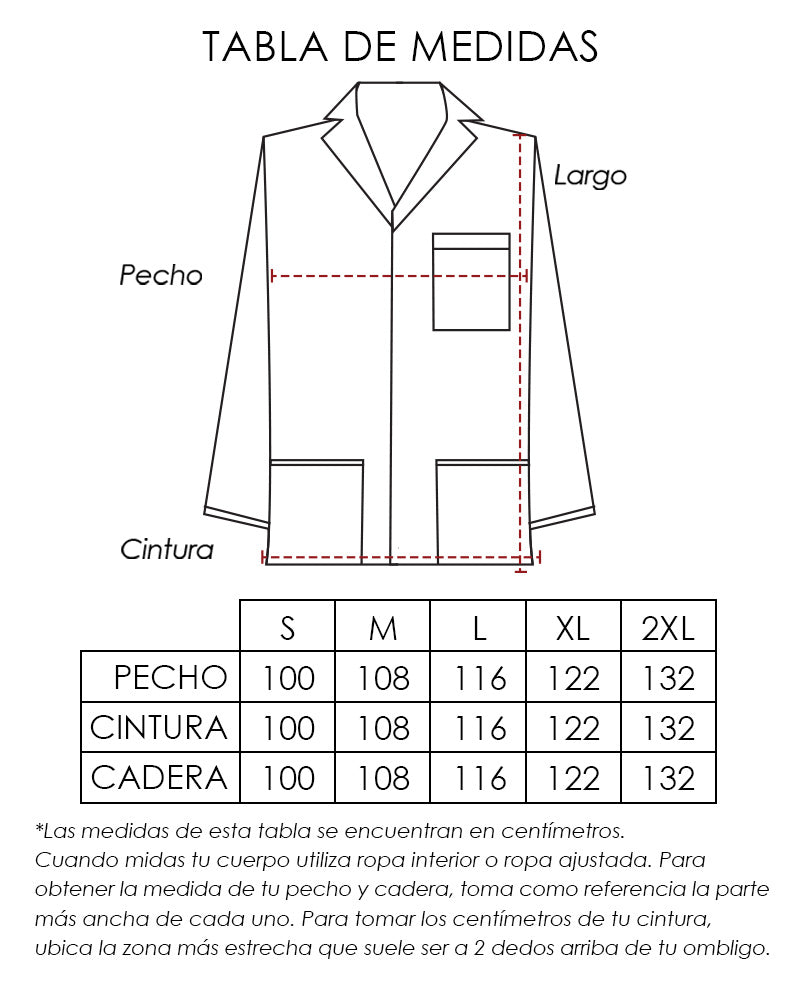 TABLA DE MEDIDAS

Largo

Pecho

Cintura

| | S | M | L | XL | 2XL |
|---|---|---|---|---|---|
| PECHO | 100 | 108 | 116 | 122 | 132 |
| CINTURA | 100 | 108 | 116 | 122 | 132 |
| CADERA | 100 | 108 | 116 | 122 | 132 |

*Las medidas de esta tabla se encuentran en centímetros.
Cuando midas tu cuerpo utiliza ropa interior o ropa ajustada. Para obtener la medida de tu pecho y cadera, toma como referencia la parte más ancha de cada uno. Para tomar los centímetros de tu cintura, ubica la zona más estrecha que suele ser a 2 dedos arriba de tu ombligo.